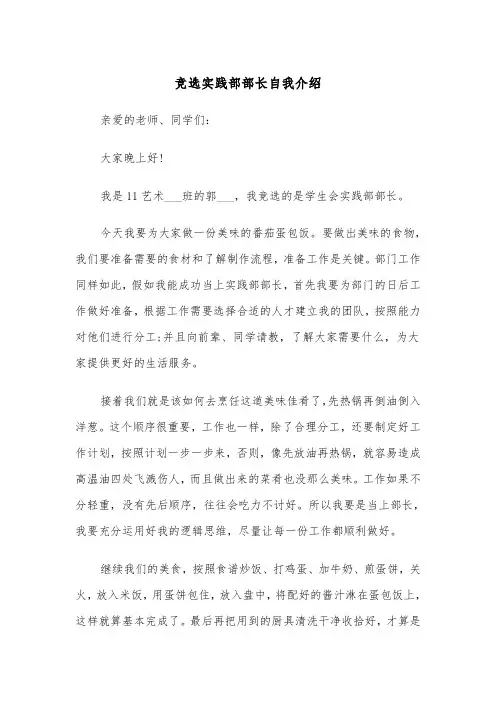 竞选实践部部长自我介绍

亲爱的老师、同学们:

大家晚上好!

我是11艺术___班的郭___，我竞选的是学生会实践部部长。

今天我要为大家做一份美味的番茄蛋包饭。要做出美味的食物，我们要准备需要的食材和了解制作流程，准备工作是关键。部门工作同样如此，假如我能成功当上实践部部长，首先我要为部门的日后工作做好准备，根据工作需要选择合适的人才建立我的团队，按照能力对他们进行分工;并且向前辈、同学请教，了解大家需要什么，为大家提供更好的生活服务。

接着我们就是该如何去烹饪这道美味佳肴了，先热锅再倒油倒入洋葱。这个顺序很重要，工作也一样，除了合理分工，还要制定好工作计划，按照计划一步一步来，否则，像先放油再热锅，就容易造成高温油四处飞溅伤人，而且做出来的菜肴也没那么美味。工作如果不分轻重，没有先后顺序，往往会吃力不讨好。所以我要是当上部长，我要充分运用好我的逻辑思维，尽量让每一份工作都顺利做好。

继续我们的美食，按照食谱炒饭、打鸡蛋、加牛奶、煎蛋饼，关火，放入米饭，用蛋饼包住，放入盘中，将配好的酱汁淋在蛋包饭上，这样就算基本完成了。最后再把用到的厨具清洗干净收拾好，才算是